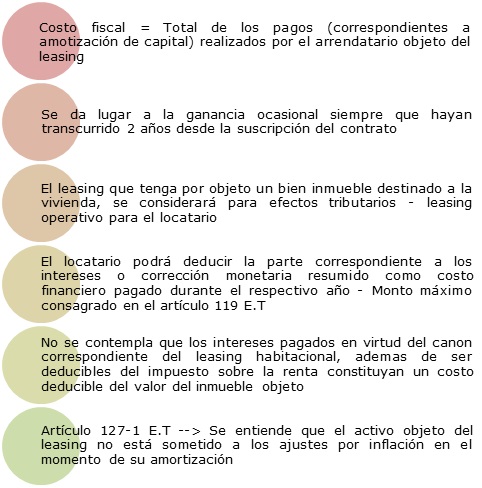 Costo fiscal = Total de los pagos (correspondientes a amotización de capital) realizados por el arrendatario objeto del leasing

Se da lugar a la ganancia ocasional siempre que hayan transcurrido 2 años desde la suscripción del contrato

El leasing que tenga por objeto un bien inmueble destinado a la vivienda, se considerará para efectos tributarios - leasing operativo para el locatario

El locatario podrá deducir la parte correspondiente a los intereses o corrección monetaria resumido como costo financiero pagado durante el respectivo año - Monto máximo consagrado en el artículo 119 E.T

No se contempla que los intereses pagados en virtud del canon correspondiente del leasing habitacional, ademas de ser deducibles del impuesto sobre la renta constituyan un costo deducible del valor del inmueble objeto

Artículo 127-1 E.T --> Se entiende que el activo objeto del leasing no está sometido a los ajustes por inflación en el momento de su amortización